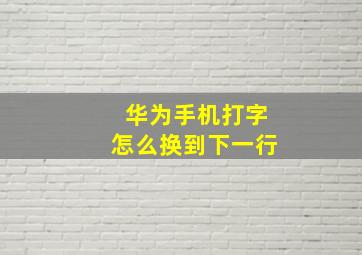 华为手机打字
怎么换到下一行